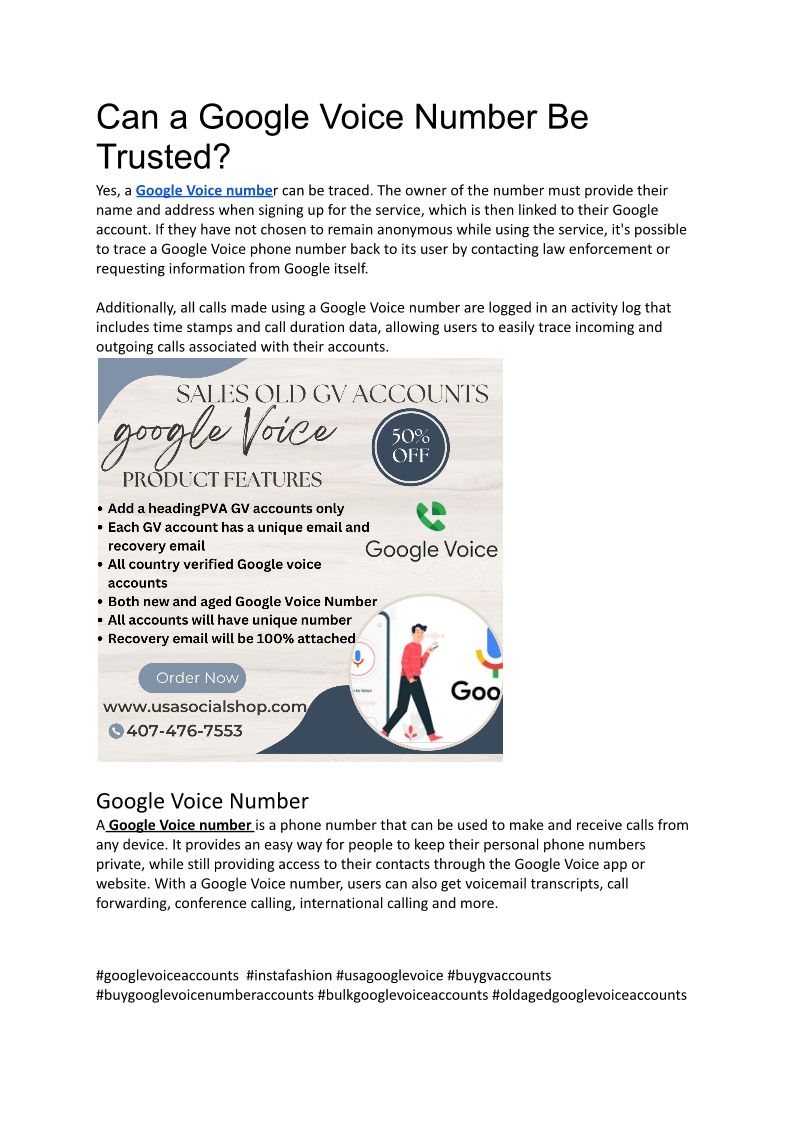 Can a Google Voice Number Be Trusted?

Yes, a Google Voice number can be traced. The owner of the number must provide their name and address when signing up for the service, which is then linked to their Google account. If they have not chosen to remain anonymous while using the service, it's possible to trace a Google Voice phone number back to its user by contacting law enforcement or requesting information from Google itself.

Additionally, all calls made using a Google Voice number are logged in an activity log that includes time stamps and call duration data, allowing users to easily trace incoming and outgoing calls associated with their accounts.

SALES OLD GV ACCOUNTS

google Voice

50% OFF

PRODUCT FEATURES

• Add a headingPVA GV accounts only
• Each GV account has a unique email and recovery email
• All country verified Google voice accounts
• Both new and aged Google Voice Number
• All accounts will have unique number
• Recovery email will be 100% attached

Google Voice

Order Now

www.usasocialshop.com

407-476-7553

Goo

Google Voice Number

A Google Voice number is a phone number that can be used to make and receive calls from any device. It provides an easy way for people to keep their personal phone numbers private, while still providing access to their contacts through the Google Voice app or website. With a Google Voice number, users can also get voicemail transcripts, call forwarding, conference calling, international calling and more.

#googlevoiceaccounts #instafashion #usagooglevoice #buygvaccounts #buygooglevoicenumberaccounts #bulkgooglevoiceaccounts #oldagedgooglevoiceaccounts